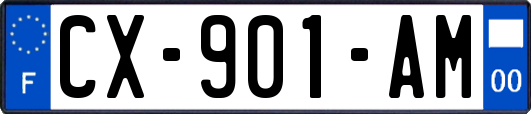 F
CX-901-AM
00